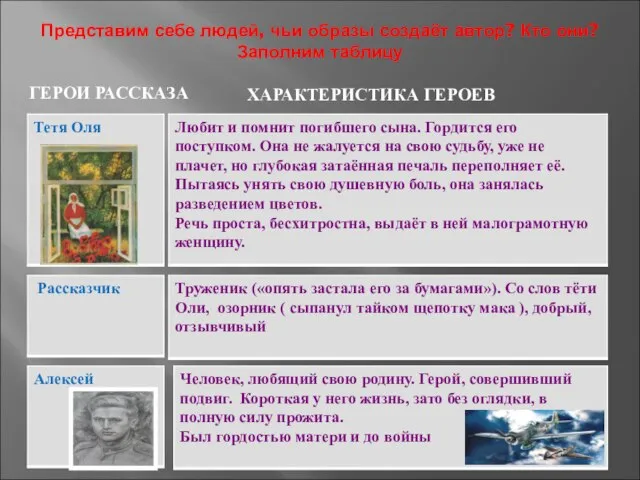 Представим себе людей, чьи образы создаёт автор? Кто они? Заполним таблицу

| ГЕРОИ РАССКАЗА | ХАРАКТЕРИСТИКА ГЕРОЕВ |
|---|---|
| Тетя Оля | Любит и помнит погибшего сына. Гордится его поступком. Она не жалуется на свою судьбу, уже не плачет, но глубокая затаённая печаль переполняет её. Пытаясь унять свою душевную боль, она занялась разведением цветов. Речь проста, бесхитростна, выдаёт в ней малограмотную женщину. |
| Рассказчик | Труженик («опять застала его за бумагами»). Со слов тёти Оли, озорник ( сыпанул тайком щепотку мака ), добрый, отзывчивый |
| Алексей | Человек, любящий свою родину. Герой, совершивший подвиг. Короткая у него жизнь, зато без оглядки, в полную силу прожита. Был гордостью матери и до войны |